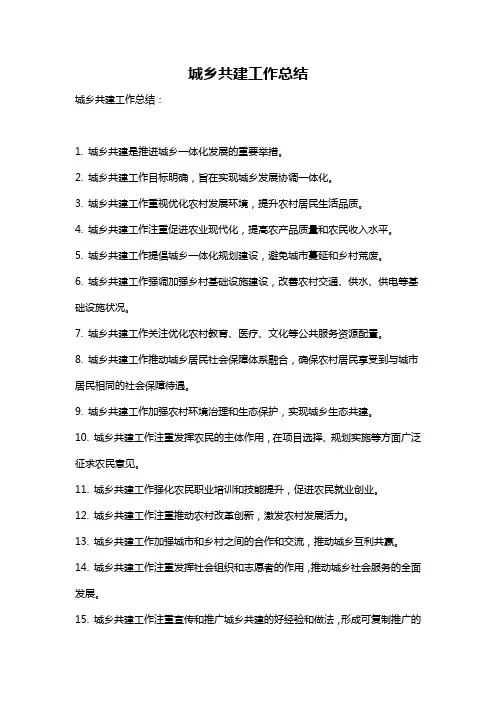 城乡共建工作总结

城乡共建工作总结：

1. 城乡共建是推进城乡一体化发展的重要举措。

2. 城乡共建工作目标明确，旨在实现城乡发展协调一体化。

3. 城乡共建工作重视优化农村发展环境，提升农村居民生活品质。

4. 城乡共建工作注重促进农业现代化，提高农产品质量和农民收入水平。

5. 城乡共建工作提倡城乡一体化规划建设，避免城市蔓延和乡村荒废。

6. 城乡共建工作强调加强乡村基础设施建设，改善农村交通、供水、供电等基础设施状况。

7. 城乡共建工作关注优化农村教育、医疗、文化等公共服务资源配置。

8. 城乡共建工作推动城乡居民社会保障体系融合，确保农村居民享受到与城市居民相同的社会保障待遇。

9. 城乡共建工作加强农村环境治理和生态保护，实现城乡生态共建。

10. 城乡共建工作注重发挥农民的主体作用，在项目选择、规划实施等方面广泛征求农民意见。

11. 城乡共建工作强化农民职业培训和技能提升，促进农民就业创业。

12. 城乡共建工作注重推动农村改革创新，激发农村发展活力。

13. 城乡共建工作加强城市和乡村之间的合作和交流，推动城乡互利共赢。

14. 城乡共建工作注重发挥社会组织和志愿者的作用，推动城乡社会服务的全面发展。

15. 城乡共建工作注重宣传和推广城乡共建的好经验和做法，形成可复制推广的